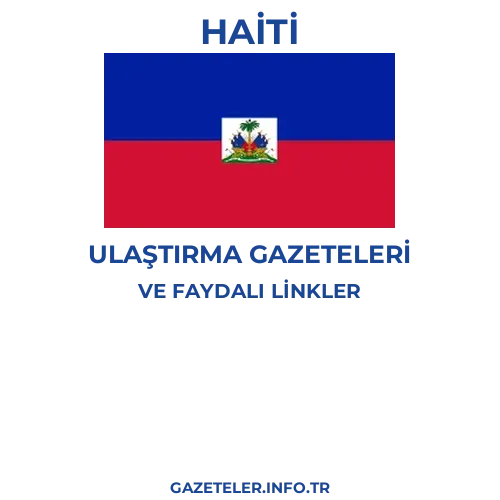 HAİTİ

ULAŞTIRMA GAZETELERİ
VE FAYDALI LİNKLER

GAZETELER.INFO.TR